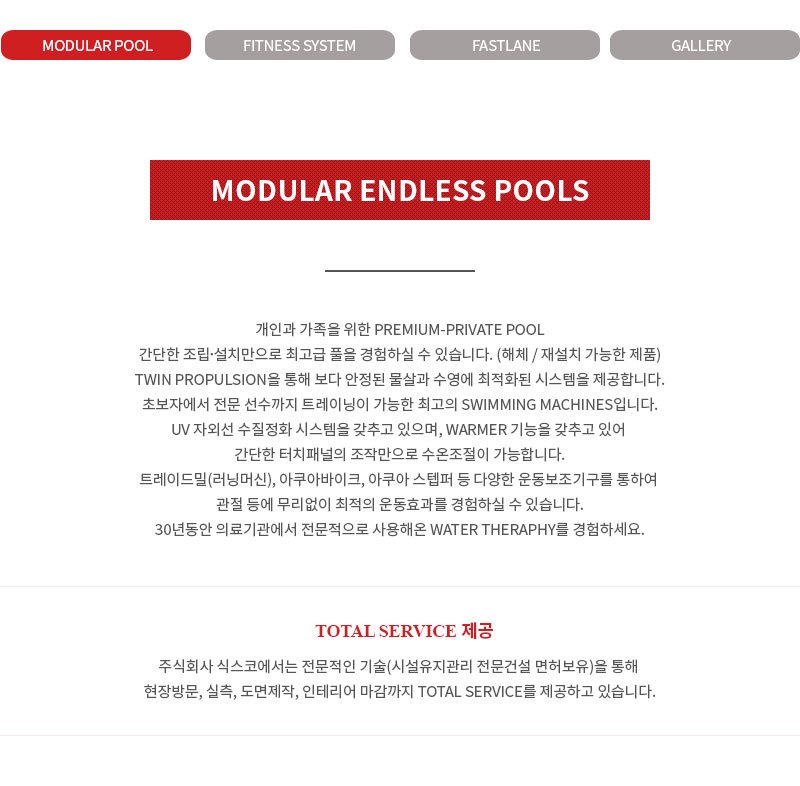 MODULAR POOL
FITNESS SYSTEM
FASTLANE
GALLERY

MODULAR ENDLESS POOLS

개인과 가족을 위한 PREMIUM-PRIVATE POOL
간단한 조립·설치만으로 최고급 풀을 경험하실 수 있습니다. (해체 / 재설치 가능한 제품)
TWIN PROPULSION을 통해 보다 안정된 물살과 수영에 최적화된 시스템을 제공합니다.
초보자에서 전문 선수까지 트레이닝이 가능한 최고의 SWIMMING MACHINES입니다.
UV 자외선 수질정화 시스템을 갖추고 있으며, WARMER 기능을 갖추고 있어
간단한 터치패널의 조작만으로 수온조절이 가능합니다.
트레이드밀(러닝머신), 아쿠아바이크, 아쿠아 스텝퍼 등 다양한 운동보조기구를 통하여
관절 등에 무리없이 최적의 운동효과를 경험하실 수 있습니다.
30년동안 의료기관에서 전문적으로 사용해온 WATER THERAPHY를 경험하세요.

TOTAL SERVICE 제공

주식회사 식스코에서는 전문적인 기술(시설유지관리 전문건설 면허보유)을 통해
현장방문, 실측, 도면제작, 인테리어 마감까지 TOTAL SERVICE를 제공하고 있습니다.